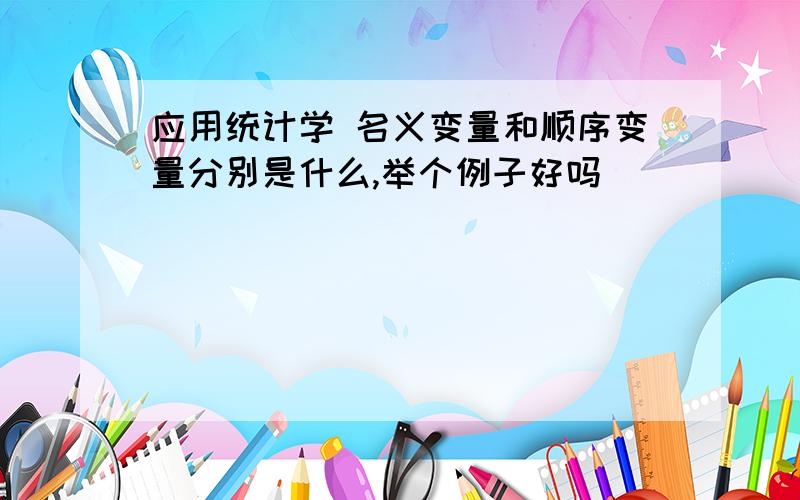 应用统计学 名义变量和顺序变量分别是什么,举个例子好吗